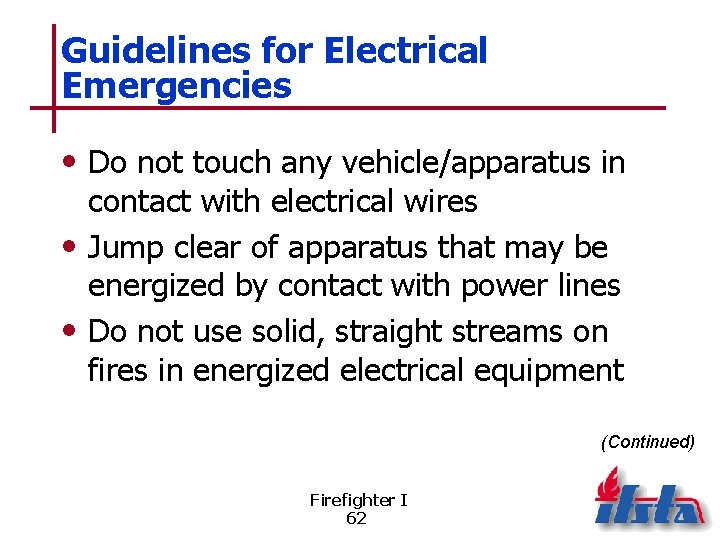 Guidelines for Electrical Emergencies

• Do not touch any vehicle/apparatus in contact with electrical wires
• Jump clear of apparatus that may be energized by contact with power lines
• Do not use solid, straight streams on fires in energized electrical equipment

(Continued)

Firefighter I
62

ifsta